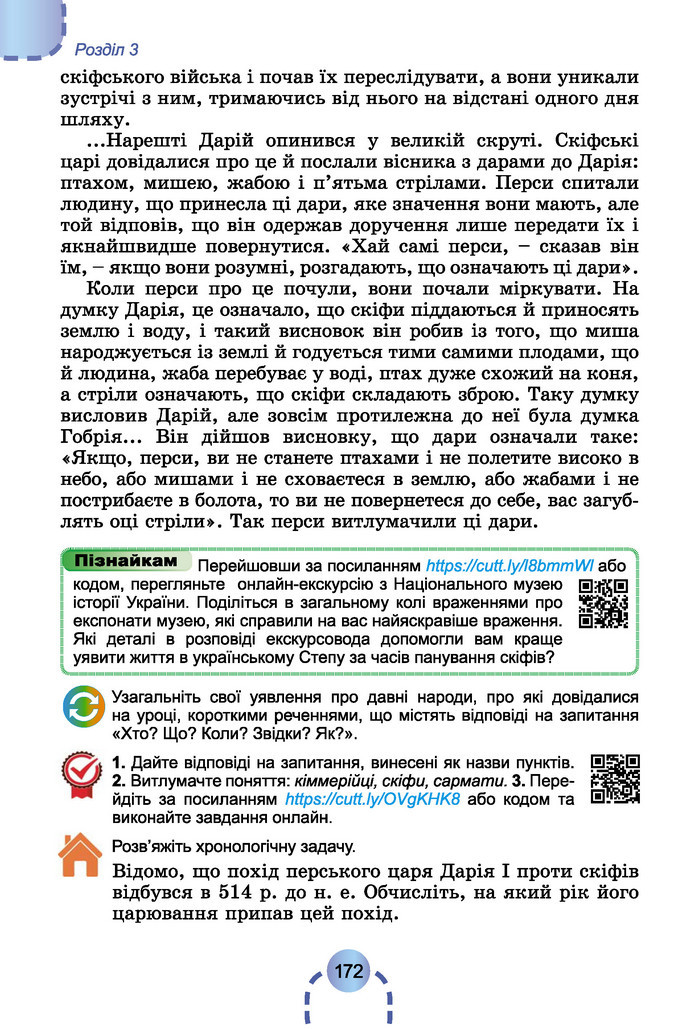 Розділ 3

скіфського війська і почав їх переслідувати, а вони уникали зустрічі з ним, тримаючись від нього на відстані одного дня шляху.

...Нарешті Дарій опинився у великій скруті. Скіфські царі довідалися про це й послали вісника з дарами до Дарія: птахом, мишею, жабою і п'ятьма стрілами. Перси спитали людину, що принесла ці дари, яке значення вони мають, але той відповів, що він одержав доручення лише передати їх і якнайшвидше повернутися. «Хай самі перси, – сказав він їм, – якщо вони розумні, розгадають, що означають ці дари».

Коли перси про це почули, вони почали міркувати. На думку Дарія, це означало, що скіфи піддаються й приносять землю і воду, і такий висновок він робив із того, що миша народжується із землі й годується тими самими плодами, що й людина, жаба перебуває у воді, птах дуже схожий на коня, а стріли означають, що скіфи складають зброю. Таку думку висловив Дарій, але зовсім протилежна до неї була думка Гобрія... Він дійшов висновку, що дари означали таке: «Якщо, перси, ви не станете птахами і не полетите високо в небо, або мишами і не сховаєтеся в землю, або жабами і не пострибаєте в болота, то ви не повернетеся до себе, вас загублять оці стріли». Так перси витлумачили ці дари.

Пізнайкам Перейшовши за посиланням https://cutt.ly/l8bmmWl або кодом, перегляньте онлайн-екскурсію з Національного музею історії України. Поділіться в загальному колі враженнями про експонати музею, які справили на вас найяскравіше враження. Які деталі в розповіді екскурсовода допомогли вам краще уявити життя в українському Степу за часів панування скіфів?

Узагальніть свої уявлення про давні народи, про які довідалися на уроці, короткими реченнями, що містять відповіді на запитання «Хто? Що? Коли? Звідки? Як?».

1. Дайте відповіді на запитання, винесені як назви пунктів. 2. Витлумачте поняття: кіммерійці, скіфи, сармати. 3. Перейдіть за посиланням https://cutt.ly/OVgKHK8 або кодом та виконайте завдання онлайн.

Розв'яжіть хронологічну задачу.

Відомо, що похід перського царя Дарія I проти скіфів відбувся в 514 р. до н. е. Обчисліть, на який рік його царювання припав цей похід.

172